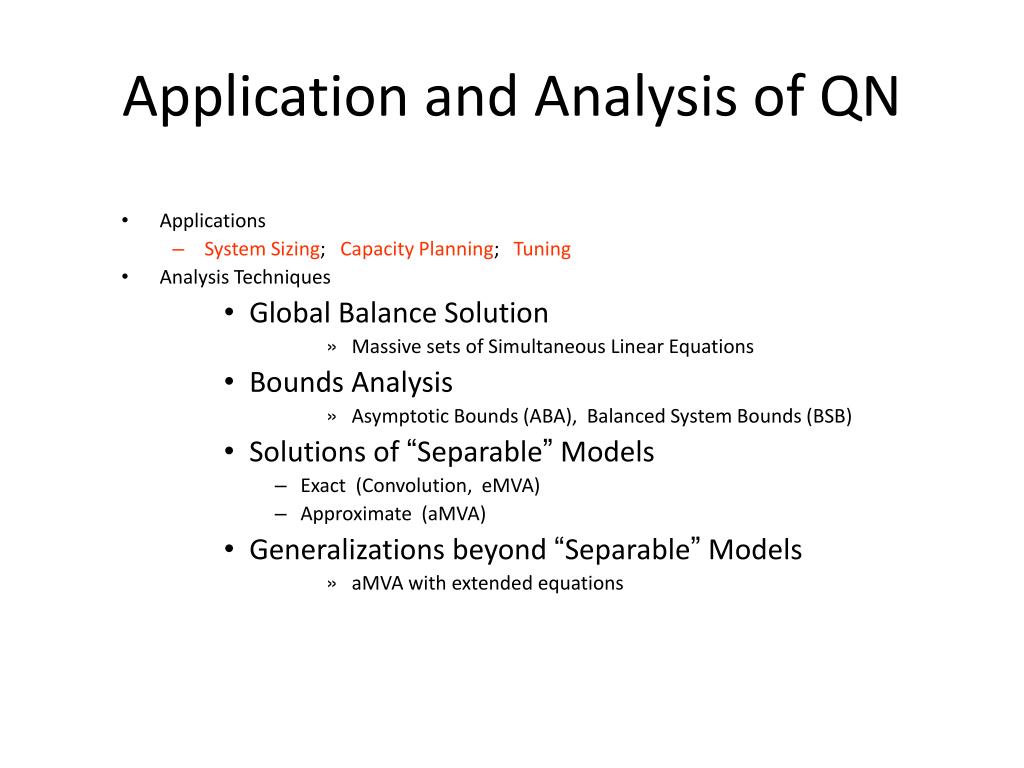 Application and Analysis of QN

• Applications
– System Sizing; Capacity Planning; Tuning
• Analysis Techniques
• Global Balance Solution
» Massive sets of Simultaneous Linear Equations
• Bounds Analysis
» Asymptotic Bounds (ABA), Balanced System Bounds (BSB)
• Solutions of “Separable” Models
– Exact (Convolution, eMVA)
– Approximate (aMVA)
• Generalizations beyond “Separable” Models
» aMVA with extended equations